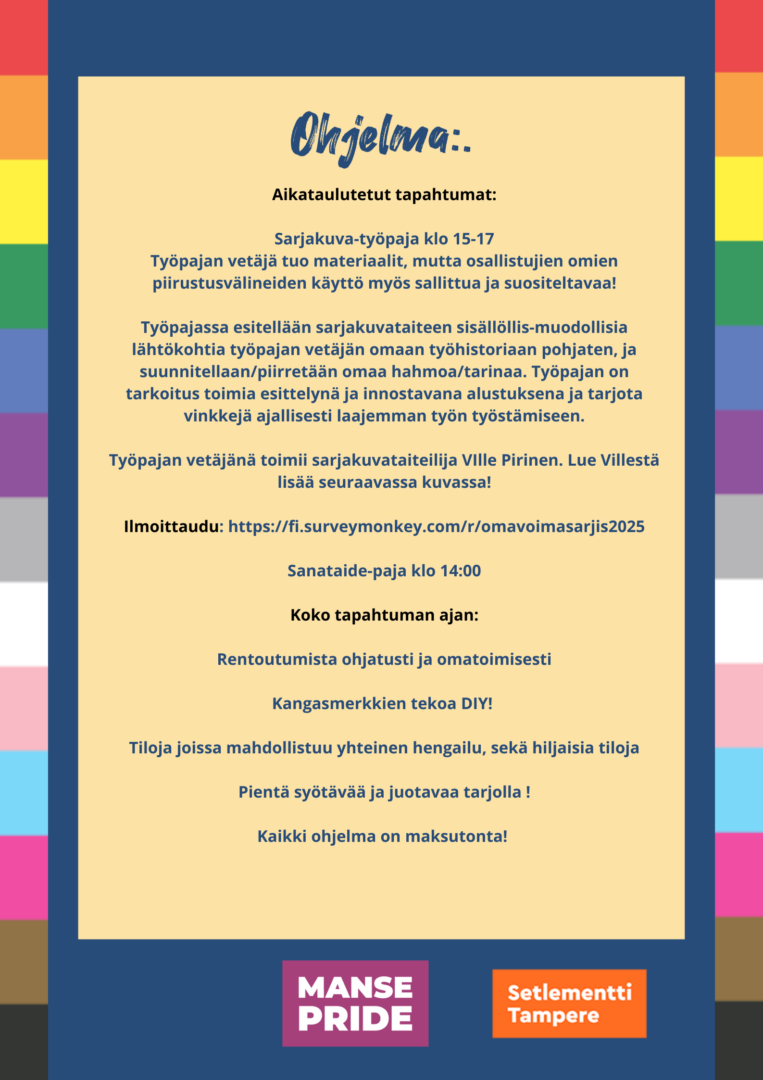 Ohjelma:.

Aikataulutetut tapahtumat:

Sarjakuva-työpaja klo 15-17
Työpajan vetäjä tuo materiaalit, mutta osallistujien omien piirustusvälineiden käyttö myös sallittua ja suositeltavaa!

Työpajassa esitellään sarjakuvataiteen sisällöllis-muodollisia lähtökohtia työpajan vetäjän omaan työhistoriaan pohjaten, ja suunnitellaan/piirretään omaa hahmoa/tarinaa. Työpajan on tarkoitus toimia esittelynä ja innostavana alustuksena ja tarjota vinkkejä ajallisesti laajemman työn työstämiseen.

Työpajan vetäjänä toimii sarjakuvataiteilija VIlle Pirinen. Lue Villestä lisää seuraavassa kuvassa!

Ilmoittaudu: https://fi.surveymonkey.com/r/omavoimasarjis2025

Sanataide-paja klo 14:00

Koko tapahtuman ajan:

Rentoutumista ohjatusti ja omatoimisesti

Kangasmerkkien tekoa DIY!

Tiloja joissa mahdollistuu yhteinen hengailu, sekä hiljaisia tiloja

Pientä syötävää ja juotavaa tarjolla !

Kaikki ohjelma on maksutonta!

MANSE PRIDE

Setlementti Tampere